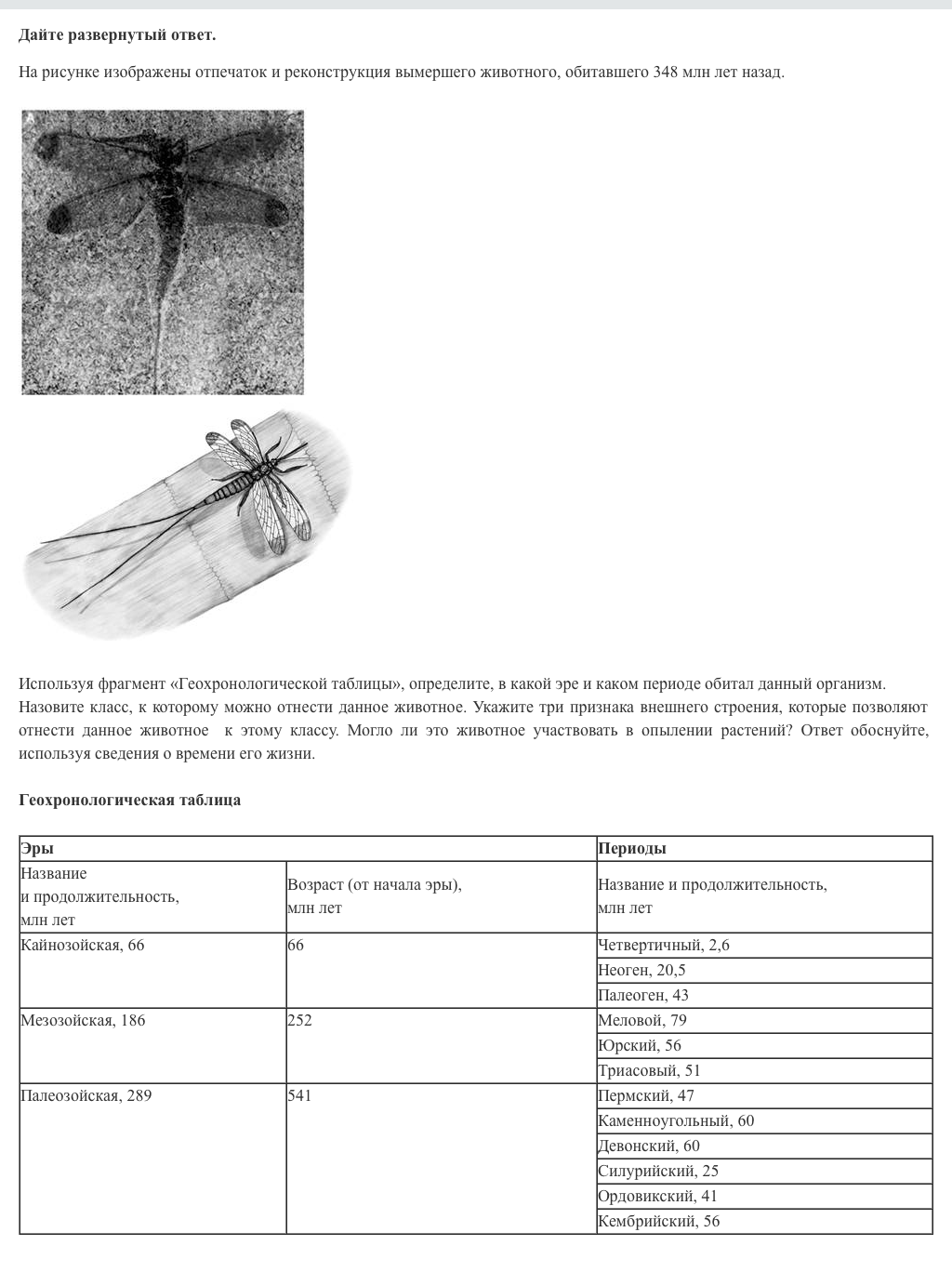 **Дайте развернутый ответ.**

На рисунке изображены отпечаток и реконструкция вымершего животного, обитавшего 348 млн лет назад.

Используя фрагмент «Геохронологической таблицы», определите, в какой эре и каком периоде обитал данный организм. Назовите класс, к которому можно отнести данное животное. Укажите три признака внешнего строения, которые позволяют отнести данное животное к этому классу. Могло ли это животное участвовать в опылении растений? Ответ обоснуйте, используя сведения о времени его жизни.

**Геохронологическая таблица**

| Эры | | Периоды |
|---|---|---|
| Название и продолжительность, млн лет | Возраст (от начала эры), млн лет | Название и продолжительность, млн лет |
| Кайнозойская, 66 | 66 | Четвертичный, 2,6 |
| | | Неоген, 20,5 |
| | | Палеоген, 43 |
| Мезозойская, 186 | 252 | Меловой, 79 |
| | | Юрский, 56 |
| | | Триасовый, 51 |
| Палеозойская, 289 | 541 | Пермский, 47 |
| | | Каменноугольный, 60 |
| | | Девонский, 60 |
| | | Силурийский, 25 |
| | | Ордовикский, 41 |
| | | Кембрийский, 56 |